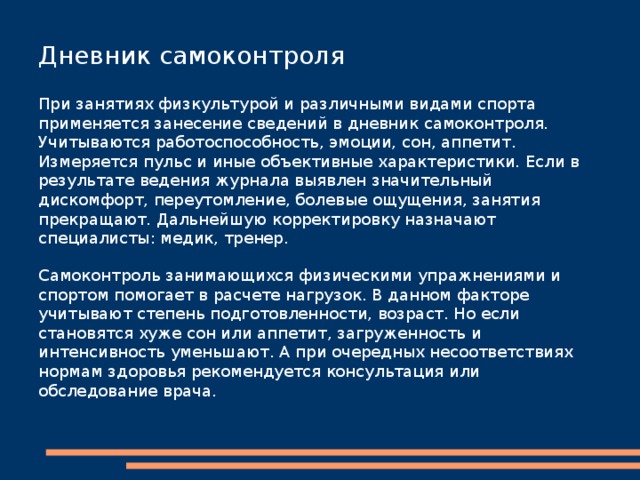 Дневник самоконтроля

При занятиях физкультурой и различными видами спорта применяется занесение сведений в дневник самоконтроля. Учитываются работоспособность, эмоции, сон, аппетит. Измеряется пульс и иные объективные характеристики. Если в результате ведения журнала выявлен значительный дискомфорт, переутомление, болевые ощущения, занятия прекращают. Дальнейшую корректировку назначают специалисты: медик, тренер.

Самоконтроль занимающихся физическими упражнениями и спортом помогает в расчете нагрузок. В данном факторе учитывают степень подготовленности, возраст. Но если становятся хуже сон или аппетит, загруженность и интенсивность уменьшают. А при очередных несоответствиях нормам здоровья рекомендуется консультация или обследование врача.